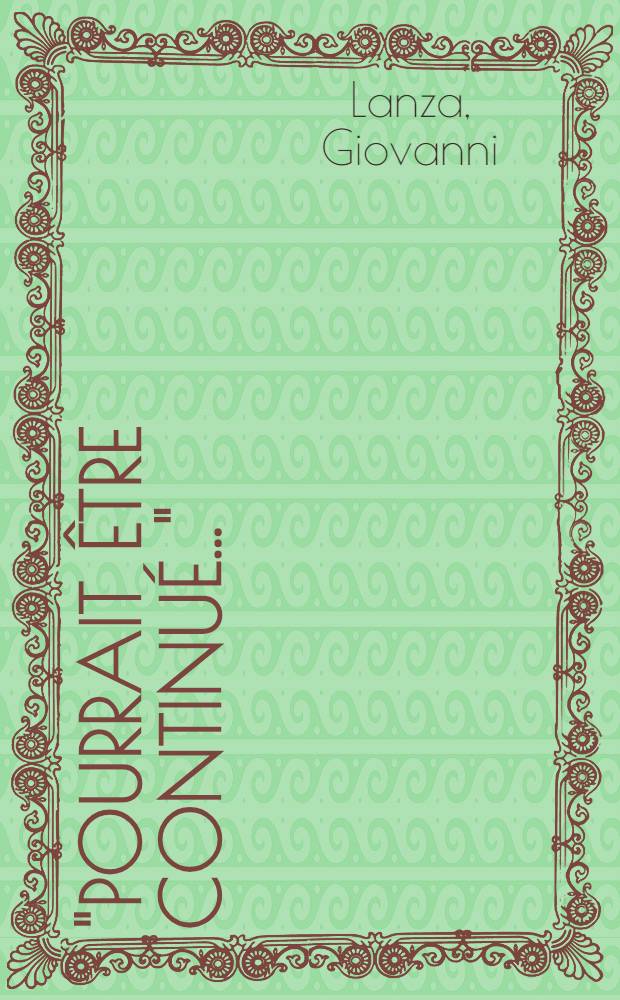 Lanza, Giovanni

"POURRAIT ÊTRE CONTINUÉ..."